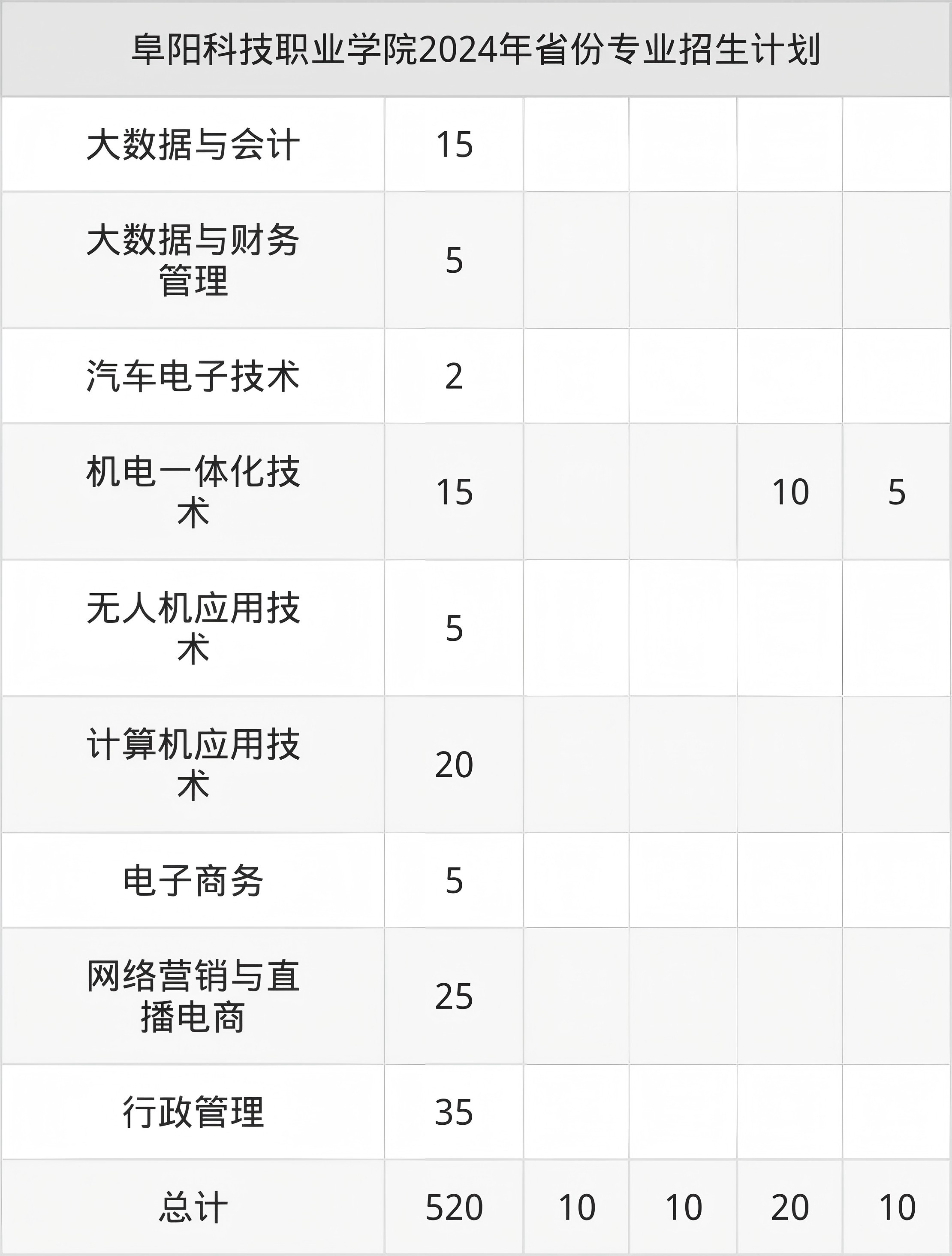 阜阳科技职业学院2024年省份专业招生计划

| | | | | | |
|---|---|---|---|---|---|
| 大数据与会计 | 15 | | | | |
| 大数据与财务管理 | 5 | | | | |
| 汽车电子技术 | 2 | | | | |
| 机电一体化技术 | 15 | | | 10 | 5 |
| 无人机应用技术 | 5 | | | | |
| 计算机应用技术 | 20 | | | | |
| 电子商务 | 5 | | | | |
| 网络营销与直播电商 | 25 | | | | |
| 行政管理 | 35 | | | | |
| 总计 | 520 | 10 | 10 | 20 | 10 |